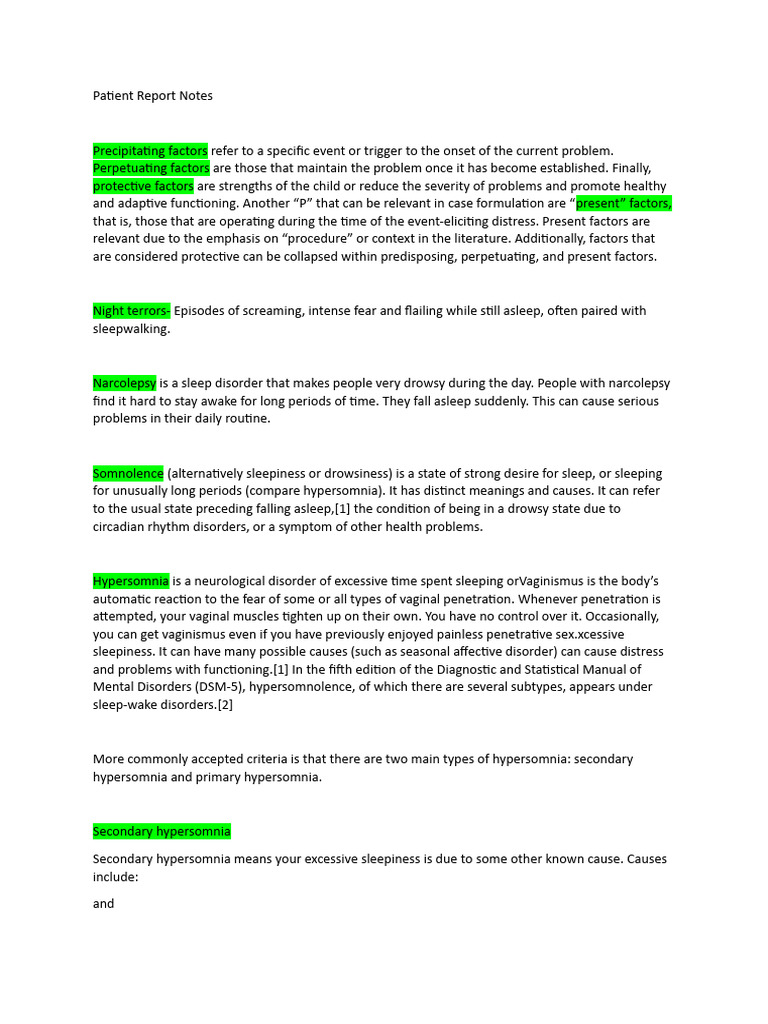 Patient Report Notes

Precipitating factors refer to a specific event or trigger to the onset of the current problem. Perpetuating factors are those that maintain the problem once it has become established. Finally, protective factors are strengths of the child or reduce the severity of problems and promote healthy and adaptive functioning. Another “P” that can be relevant in case formulation are “present” factors, that is, those that are operating during the time of the event-eliciting distress. Present factors are relevant due to the emphasis on “procedure” or context in the literature. Additionally, factors that are considered protective can be collapsed within predisposing, perpetuating, and present factors.

Night terrors: Episodes of screaming, intense fear and flailing while still asleep, often paired with sleepwalking.

Narcolepsy is a sleep disorder that makes people very drowsy during the day. People with narcolepsy find it hard to stay awake for long periods of time. They fall asleep suddenly. This can cause serious problems in their daily routine.

Somnolence (alternatively sleepiness or drowsiness) is a state of strong desire for sleep, or sleeping for unusually long periods (compare hypersomnia). It has distinct meanings and causes. It can refer to the usual state preceding falling asleep,[1] the condition of being in a drowsy state due to circadian rhythm disorders, or a symptom of other health problems.

Hypersomnia is a neurological disorder of excessive time spent sleeping orVaginismus is the body’s automatic reaction to the fear of some or all types of vaginal penetration. Whenever penetration is attempted, your vaginal muscles tighten up on their own. You have no control over it. Occasionally, you can get vaginismus even if you have previously enjoyed painless penetrative sex.xcessive sleepiness. It can have many possible causes (such as seasonal affective disorder) can cause distress and problems with functioning.[1] In the fifth edition of the Diagnostic and Statistical Manual of Mental Disorders (DSM-5), hypersomnolence, of which there are several subtypes, appears under sleep-wake disorders.[2]

More commonly accepted criteria is that there are two main types of hypersomnia: secondary hypersomnia and primary hypersomnia.

Secondary hypersomnia

Secondary hypersomnia means your excessive sleepiness is due to some other known cause. Causes include:

and